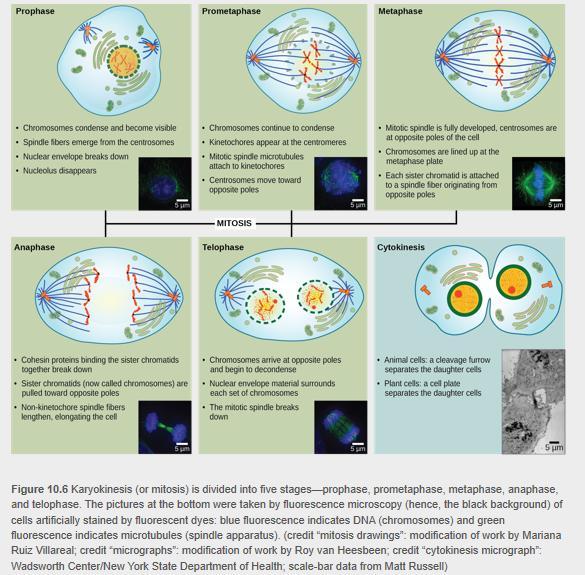 Prophase

• Chromosomes condense and become visible
• Spindle fibers emerge from the centrosomes
• Nuclear envelope breaks down
• Nucleolus disappears

5 µm

Prometaphase

• Chromosomes continue to condense
• Kinetochores appear at the centromeres
• Mitotic spindle microtubules attach to kinetochores
• Centrosomes move toward opposite poles

5 µm

Metaphase

• Mitotic spindle is fully developed, centrosomes are at opposite poles of the cell
• Chromosomes are lined up at the metaphase plate
• Each sister chromatid is attached to a spindle fiber originating from opposite poles

5 µm

MITOSIS

Anaphase

• Cohesin proteins binding the sister chromatids together break down
• Sister chromatids (now called chromosomes) are pulled toward opposite poles
• Non-kinetochore spindle fibers lengthen, elongating the cell

5 µm

Telophase

• Chromosomes arrive at opposite poles and begin to decondense
• Nuclear envelope material surrounds each set of chromosomes
• The mitotic spindle breaks down

5 µm

Cytokinesis

• Animal cells: a cleavage furrow separates the daughter cells
• Plant cells: a cell plate separates the daughter cells

5 µm

Figure 10.6 Karyokinesis (or mitosis) is divided into five stages—prophase, prometaphase, metaphase, anaphase, and telophase. The pictures at the bottom were taken by fluorescence microscopy (hence, the black background) of cells artificially stained by fluorescent dyes: blue fluorescence indicates DNA (chromosomes) and green fluorescence indicates microtubules (spindle apparatus). (credit "mitosis drawings": modification of work by Mariana Ruiz Villareal; credit "micrographs": modification of work by Roy van Heesbeen; credit "cytokinesis micrograph": Wadsworth Center/New York State Department of Health; scale-bar data from Matt Russell)